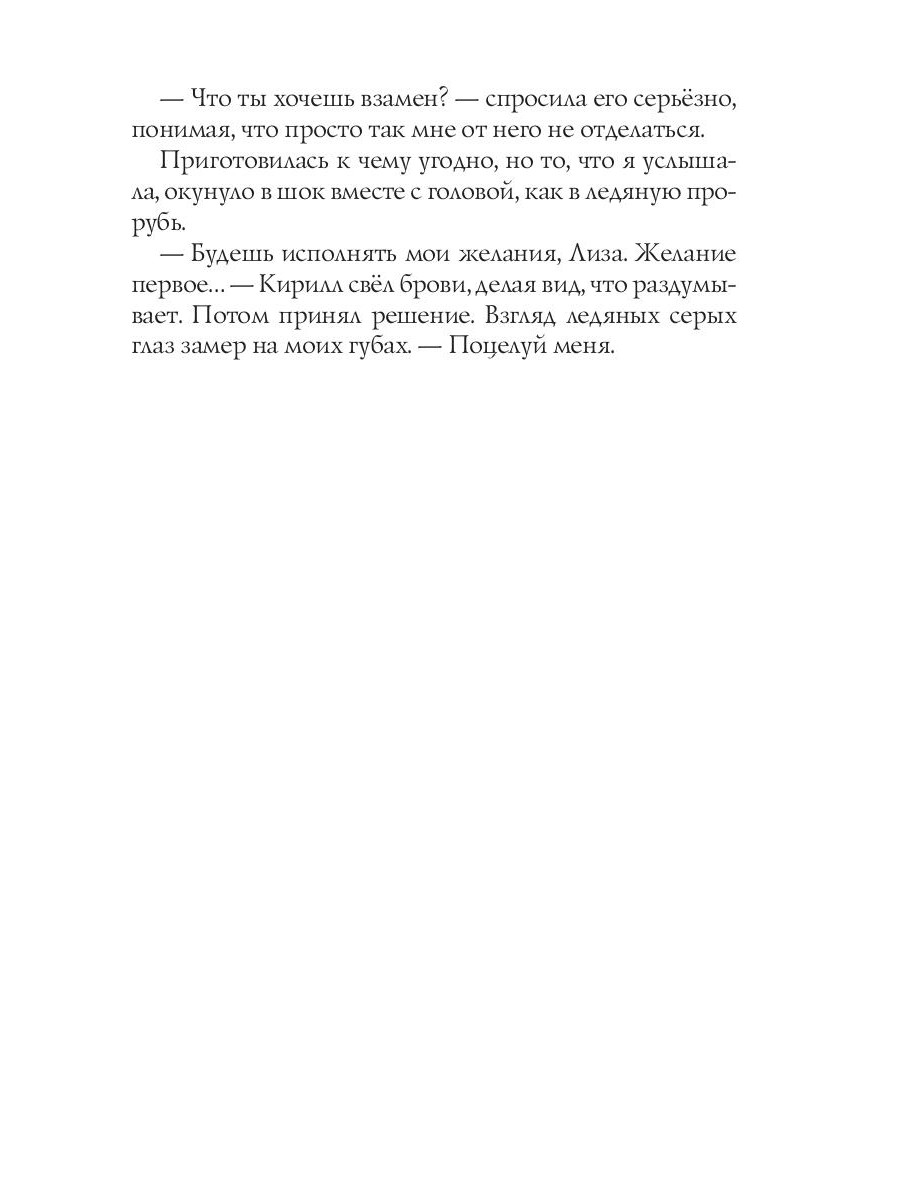 — Что ты хочешь взамен? — спросила его серьёзно, понимая, что просто так мне от него не отделаться.

Приготовилась к чему угодно, но то, что я услышала, окунуло в шок вместе с головой, как в ледяную прорубь.

— Будешь исполнять мои желания, Лиза. Желание первое… — Кирилл свёл брови, делая вид, что раздумывает. Потом принял решение. Взгляд ледяных серых глаз замер на моих губах. — Поцелуй меня.